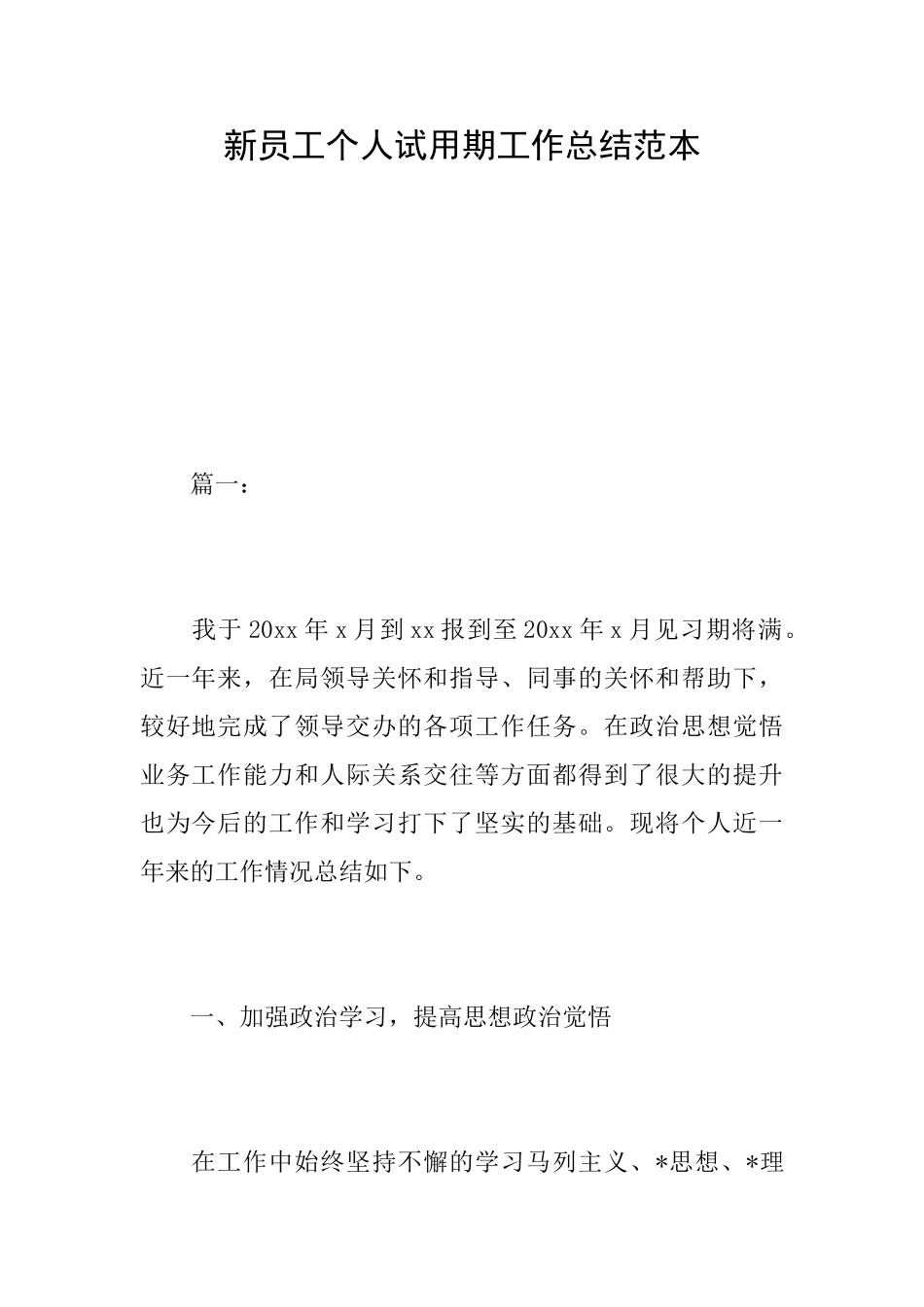 新员工个人试用期工作总结范本

篇一：

我于20xx年x月到xx报到至20xx年x月见习期将满。近一年来，在局领导关怀和指导、同事的关怀和帮助下，较好地完成了领导交办的各项工作任务。在政治思想觉悟业务工作能力和人际关系交往等方面都得到了很大的提升也为今后的工作和学习打下了坚实的基础。现将个人近一年来的工作情况总结如下。

一、加强政治学习，提高思想政治觉悟

在工作中始终坚持不懈的学习马列主义、*思想、*理